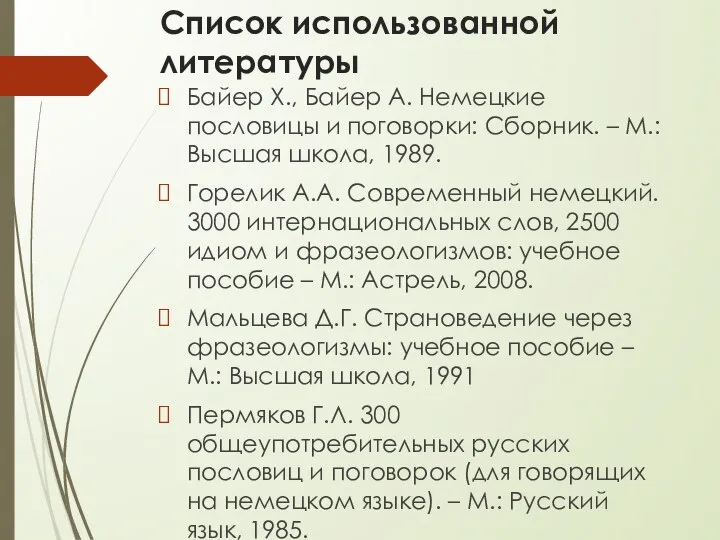 Список использованной литературы

Байер Х., Байер А. Немецкие пословицы и поговорки: Сборник. – М.: Высшая школа, 1989.

Горелик А.А. Современный немецкий. 3000 интернациональных слов, 2500 идиом и фразеологизмов: учебное пособие – М.: Астрель, 2008.

Мальцева Д.Г. Страноведение через фразеологизмы: учебное пособие – М.: Высшая школа, 1991

Пермяков Г.Л. 300 общеупотребительных русских пословиц и поговорок (для говорящих на немецком языке). – М.: Русский язык, 1985.